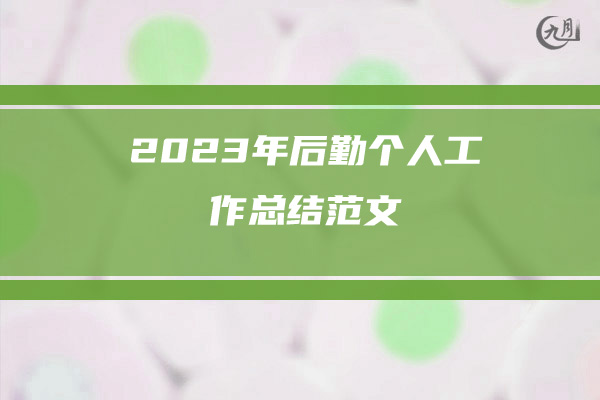 九月

2023年后勤个人工作总结范文